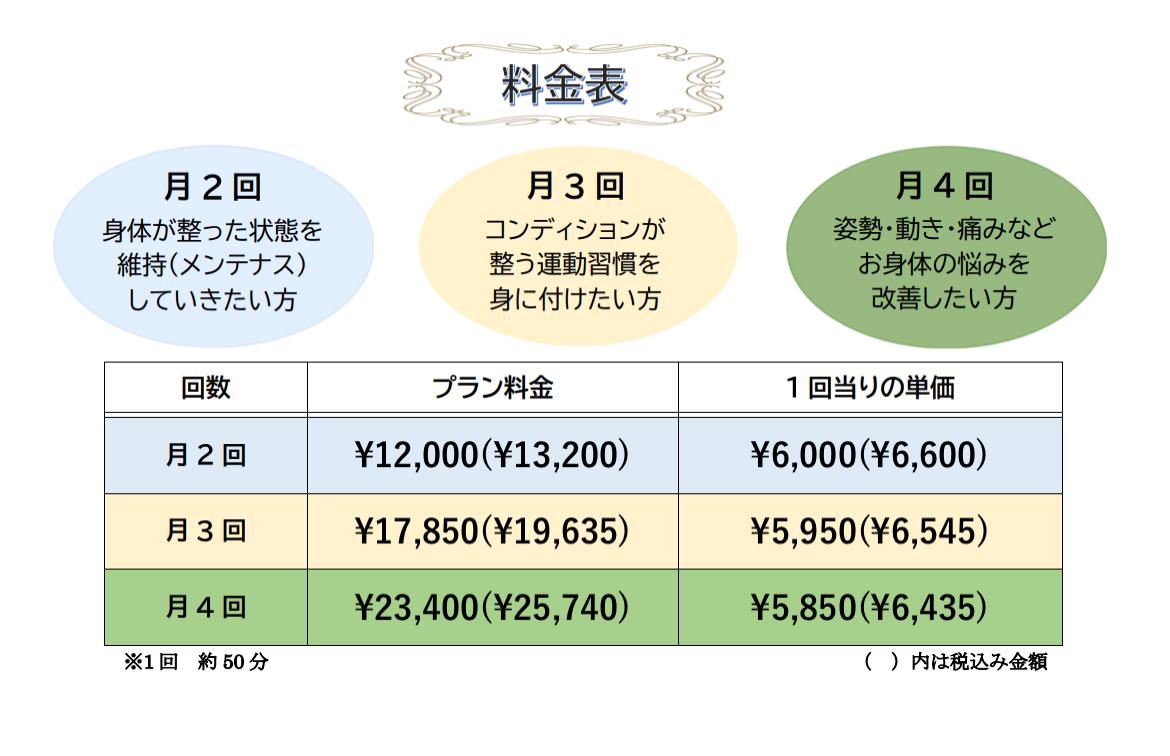 料金表

月２回
身体が整った状態を
維持(メンテナス)
していきたい方

月３回
コンディションが
整う運動習慣を
身に付けたい方

月４回
姿勢･動き･痛みなど
お身体の悩みを
改善したい方

| 回数 | プラン料金 | １回当りの単価 |
|---|---|---|
| 月２回 | ¥12,000(¥13,200) | ¥6,000(¥6,600) |
| 月３回 | ¥17,850(¥19,635) | ¥5,950(¥6,545) |
| 月４回 | ¥23,400(¥25,740) | ¥5,850(¥6,435) |

※1回 約50分

( )内は税込み金額